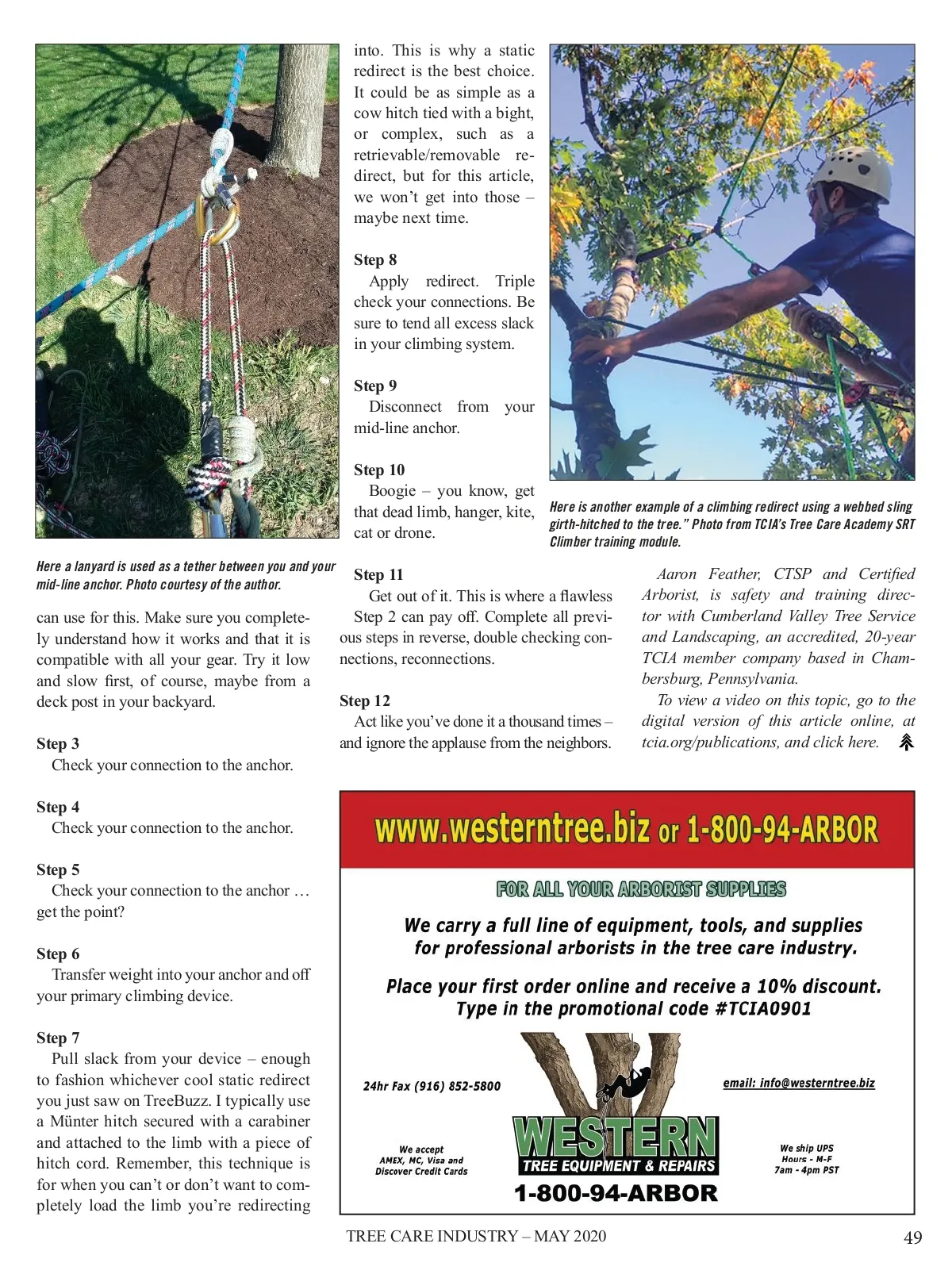 Here a lanyard is used as a tether between you and your mid-line anchor. Photo courtesy of the author.

can use for this. Make sure you completely understand how it works and that it is compatible with all your gear. Try it low and slow first, of course, maybe from a deck post in your backyard.

Step 3
Check your connection to the anchor.

Step 4
Check your connection to the anchor.

Step 5
Check your connection to the anchor … get the point?

Step 6
Transfer weight into your anchor and off your primary climbing device.

Step 7
Pull slack from your device – enough to fashion whichever cool static redirect you just saw on TreeBuzz. I typically use a Münter hitch secured with a carabiner and attached to the limb with a piece of hitch cord. Remember, this technique is for when you can't or don't want to completely load the limb you're redirecting

into. This is why a static redirect is the best choice. It could be as simple as a cow hitch tied with a bight, or complex, such as a retrievable/removable redirect, but for this article, we won't get into those – maybe next time.

Step 8
Apply redirect. Triple check your connections. Be sure to tend all excess slack in your climbing system.

Step 9
Disconnect from your mid-line anchor.

Step 10
Boogie – you know, get that dead limb, hanger, kite, cat or drone.

Step 11
Get out of it. This is where a flawless Step 2 can pay off. Complete all previous steps in reverse, double checking connections, reconnections.

Step 12
Act like you've done it a thousand times – and ignore the applause from the neighbors.

Here is another example of a climbing redirect using a webbed sling girth-hitched to the tree." Photo from TCIA's Tree Care Academy SRT Climber training module.

Aaron Feather, CTSP and Certified Arborist, is safety and training director with Cumberland Valley Tree Service and Landscaping, an accredited, 20-year TCIA member company based in Chambersburg, Pennsylvania.

To view a video on this topic, go to the digital version of this article online, at tcia.org/publications, and click here.

www.westerntree.biz or 1-800-94-ARBOR

FOR ALL YOUR ARBORIST SUPPLIES

We carry a full line of equipment, tools, and supplies for professional arborists in the tree care industry.

Place your first order online and receive a 10% discount. Type in the promotional code #TCIA0901

24hr Fax (916) 852-5800

email: info@westerntree.biz

We accept AMEX, MC, Visa and Discover Credit Cards

WESTERN
TREE EQUIPMENT & REPAIRS

We ship UPS Hours - M-F 7am - 4pm PST

1-800-94-ARBOR

TREE CARE INDUSTRY – MAY 2020

49